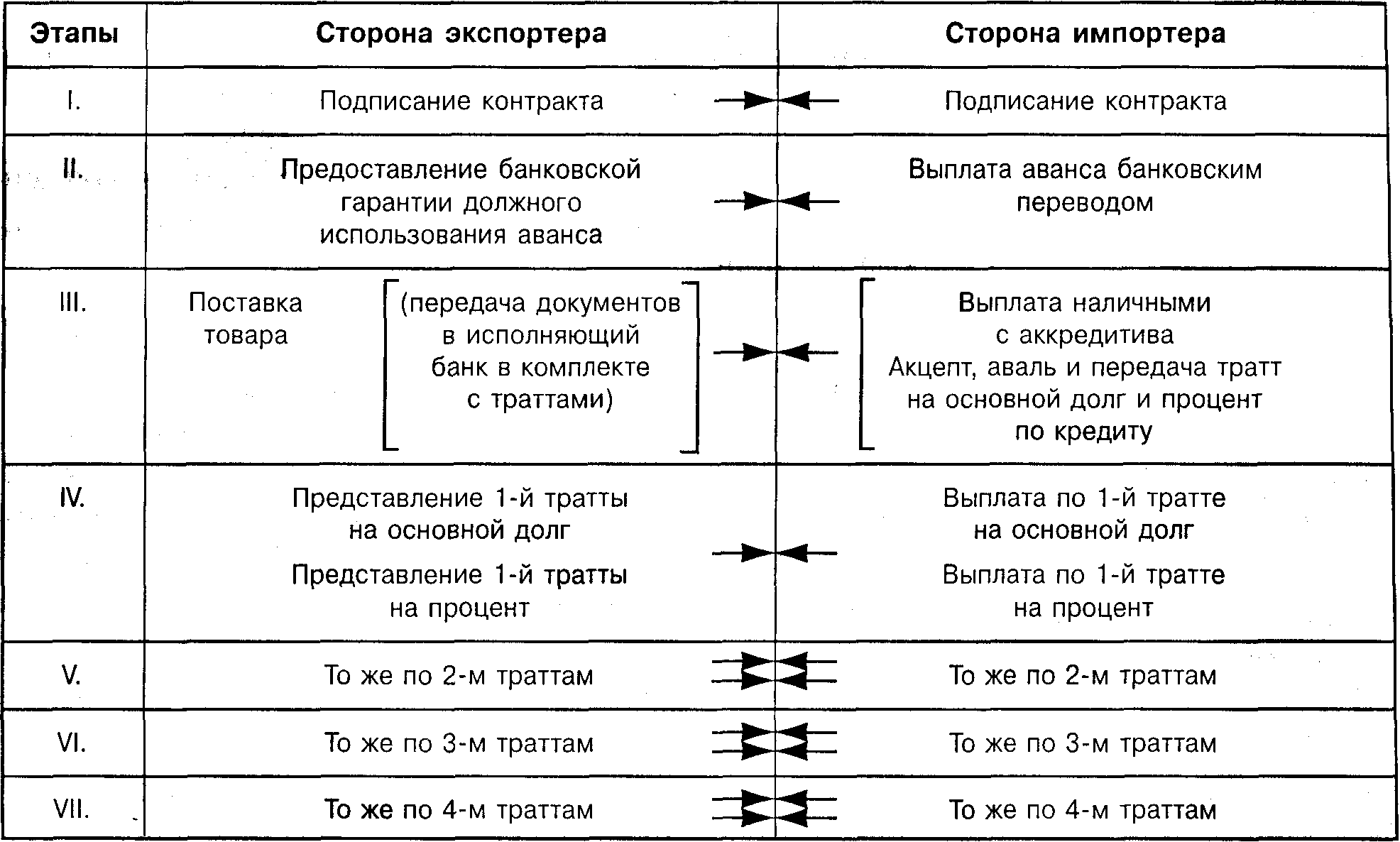 | Этапы | Сторона экспортера | Сторона импортера |
|---|---|---|
| I. | Подписание контракта | Подписание контракта |
| II. | Предоставление банковской гарантии должного использования аванса | Выплата аванса банковским переводом |
| III. | Поставка товара (передача документов в исполняющий банк в комплекте с траттами) | Выплата наличными с аккредитива Акцепт, аваль и передача тратт на основной долг и процент по кредиту |
| IV. | Представление 1-й тратты на основной долг Представление 1-й тратты на процент | Выплата по 1-й тратте на основной долг Выплата по 1-й тратте на процент |
| V. | То же по 2-м траттам | То же по 2-м траттам |
| VI. | То же по 3-м траттам | То же по 3-м траттам |
| VII. | То же по 4-м траттам | То же по 4-м траттам |